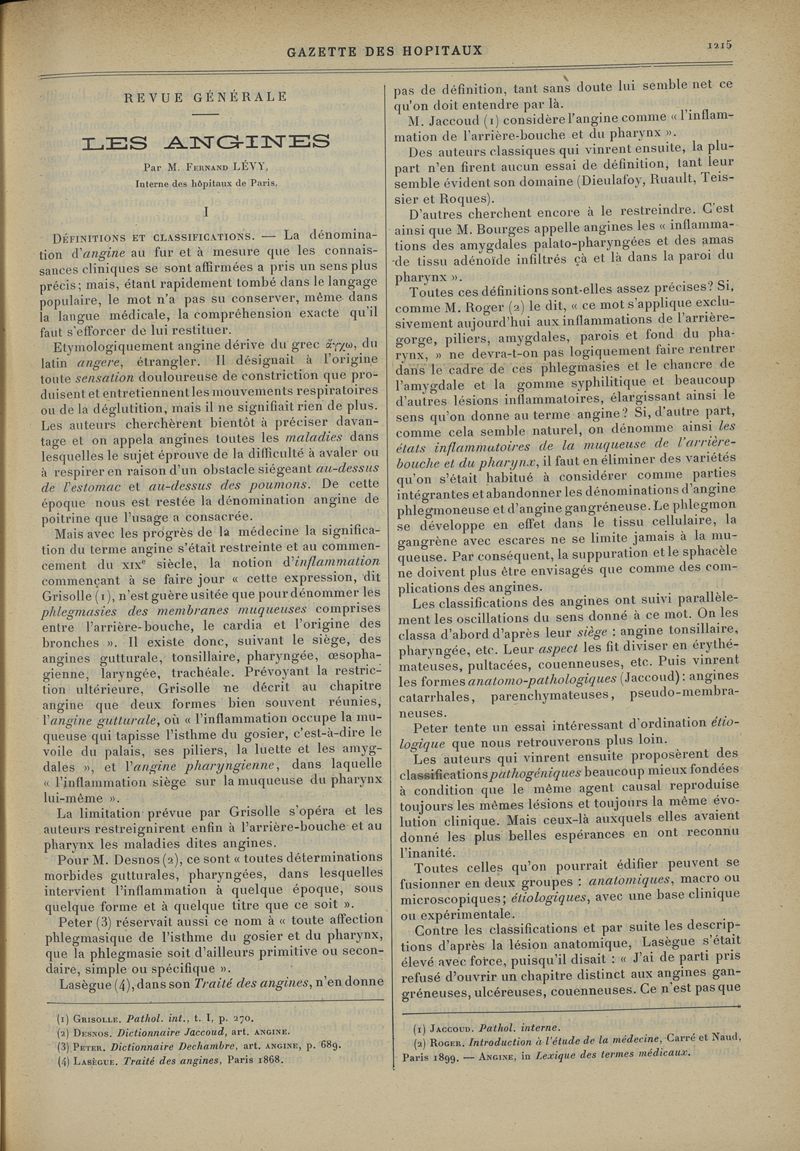 GAZETTE DES HOPITAUX

1215

REVUE GÉNÉRALE

LES ANGINES

Par M. Fernand LÉVY,
Interne des hôpitaux de Paris.

I

Définitions et classifications. — La dénomination d'angine au fur et à mesure que les connaissances cliniques se sont affirmées a pris un sens plus précis; mais, étant rapidement tombé dans le langage populaire, le mot n'a pas su conserver, même dans la langue médicale, la compréhension exacte qu'il faut s'efforcer de lui restituer.

Etymologiquement angine dérive du grec ἄγχω, du latin angere, étrangler. Il désignait à l'origine toute sensation douloureuse de constriction que produisent et entretiennent les mouvements respiratoires ou de la déglutition, mais il ne signifiait rien de plus. Les auteurs cherchèrent bientôt à préciser davantage et on appela angines toutes les maladies dans lesquelles le sujet éprouve de la difficulté à avaler ou à respirer en raison d'un obstacle siégeant au-dessus de l'estomac et au-dessus des poumons. De cette époque nous est restée la dénomination angine de poitrine que l'usage a consacrée.

Mais avec les progrès de la médecine la signification du terme angine s'était restreinte et au commencement du XIXe siècle, la notion d'inflammation commençant à se faire jour « cette expression, dit Grisolle (1), n'est guère usitée que pour dénommer les phlegmasies des membranes muqueuses comprises entre l'arrière-bouche, le cardia et l'origine des bronches ». Il existe donc, suivant le siège, des angines gutturale, tonsillaire, pharyngée, œsophagienne, laryngée, trachéale. Prévoyant la restriction ultérieure, Grisolle ne décrit au chapitre angine que deux formes bien souvent réunies, l'angine gutturale, où « l'inflammation occupe la muqueuse qui tapisse l'isthme du gosier, c'est-à-dire le voile du palais, ses piliers, la luette et les amygdales », et l'angine pharyngienne, dans laquelle « l'inflammation siège sur la muqueuse du pharynx lui-même ».

La limitation prévue par Grisolle s'opéra et les auteurs restreignirent enfin à l'arrière-bouche et au pharynx les maladies dites angines.

Pour M. Desnos (2), ce sont « toutes déterminations morbides gutturales, pharyngées, dans lesquelles intervient l'inflammation à quelque époque, sous quelque forme et à quelque titre que ce soit ».

Peter (3) réservait aussi ce nom à « toute affection phlegmasique de l'isthme du gosier et du pharynx, que la phlegmasie soit d'ailleurs primitive ou secondaire, simple ou spécifique ».

Lasègue (4), dans son Traité des angines, n'en donne

(1) Grisolle. Pathol. int., t. I, p. 270.
(2) Desnos. Dictionnaire Jaccoud, art. angine.
(3) Peter. Dictionnaire Dechambre, art. angine, p. 689.
(4) Lasègue. Traité des angines, Paris 1868.

pas de définition, tant sans doute lui semble net ce qu'on doit entendre par là.

M. Jaccoud (1) considère l'angine comme « l'inflammation de l'arrière-bouche et du pharynx ».

Des auteurs classiques qui vinrent ensuite, la plupart n'en firent aucun essai de définition, tant leur semble évident son domaine (Dieulafoy, Ruault, Teissier et Roques).

D'autres cherchent encore à le restreindre. C'est ainsi que M. Bourges appelle angines les « inflammations des amygdales palato-pharyngées et des amas de tissu adénoïde infiltrés çà et là dans la paroi du pharynx ».

Toutes ces définitions sont-elles assez précises? Si, comme M. Roger (2) le dit, « ce mot s'applique exclusivement aujourd'hui aux inflammations de l'arrière-gorge, piliers, amygdales, parois et fond du pharynx, » ne devra-t-on pas logiquement faire rentrer dans le cadre de ces phlegmasies et le chancre de l'amygdale et la gomme syphilitique et beaucoup d'autres lésions inflammatoires, élargissant ainsi le sens qu'on donne au terme angine? Si, d'autre part, comme cela semble naturel, on dénomme ainsi les états inflammatoires de la muqueuse de l'arrière-bouche et du pharynx, il faut en éliminer des variétés qu'on s'était habitué à considérer comme parties intégrantes et abandonner les dénominations d'angine phlegmoneuse et d'angine gangréneuse. Le phlegmon se développe en effet dans le tissu cellulaire, la gangrène avec escares ne se limite jamais à la muqueuse. Par conséquent, la suppuration et le sphacèle ne doivent plus être envisagés que comme des complications des angines.

Les classifications des angines ont suivi parallèlement les oscillations du sens donné à ce mot. On les classa d'abord d'après leur siège : angine tonsillaire, pharyngée, etc. Leur aspect les fit diviser en érythémateuses, pultacées, couenneuses, etc. Puis vinrent les formes anatomo-pathologiques (Jaccoud) : angines catarrhales, parenchymateuses, pseudo-membraneuses.

Peter tente un essai intéressant d'ordination étiologique que nous retrouverons plus loin.

Les auteurs qui vinrent ensuite proposèrent des classifications pathogéniques beaucoup mieux fondées à condition que le même agent causal reproduise toujours les mêmes lésions et toujours la même évolution clinique. Mais ceux-là auxquels elles avaient donné les plus belles espérances en ont reconnu l'inanité.

Toutes celles qu'on pourrait édifier peuvent se fusionner en deux groupes : anatomiques, macro ou microscopiques; étiologiques, avec une base clinique ou expérimentale.

Contre les classifications et par suite les descriptions d'après la lésion anatomique, Lasègue s'était élevé avec force, puisqu'il disait : « J'ai de parti pris refusé d'ouvrir un chapitre distinct aux angines gangréneuses, ulcéreuses, couenneuses. Ce n'est pas que

(1) Jaccoud. Pathol. interne.
(2) Roger. Introduction à l'étude de la médecine, Carré et Naud, Paris 1899. — Angine, in Lexique des termes médicaux.